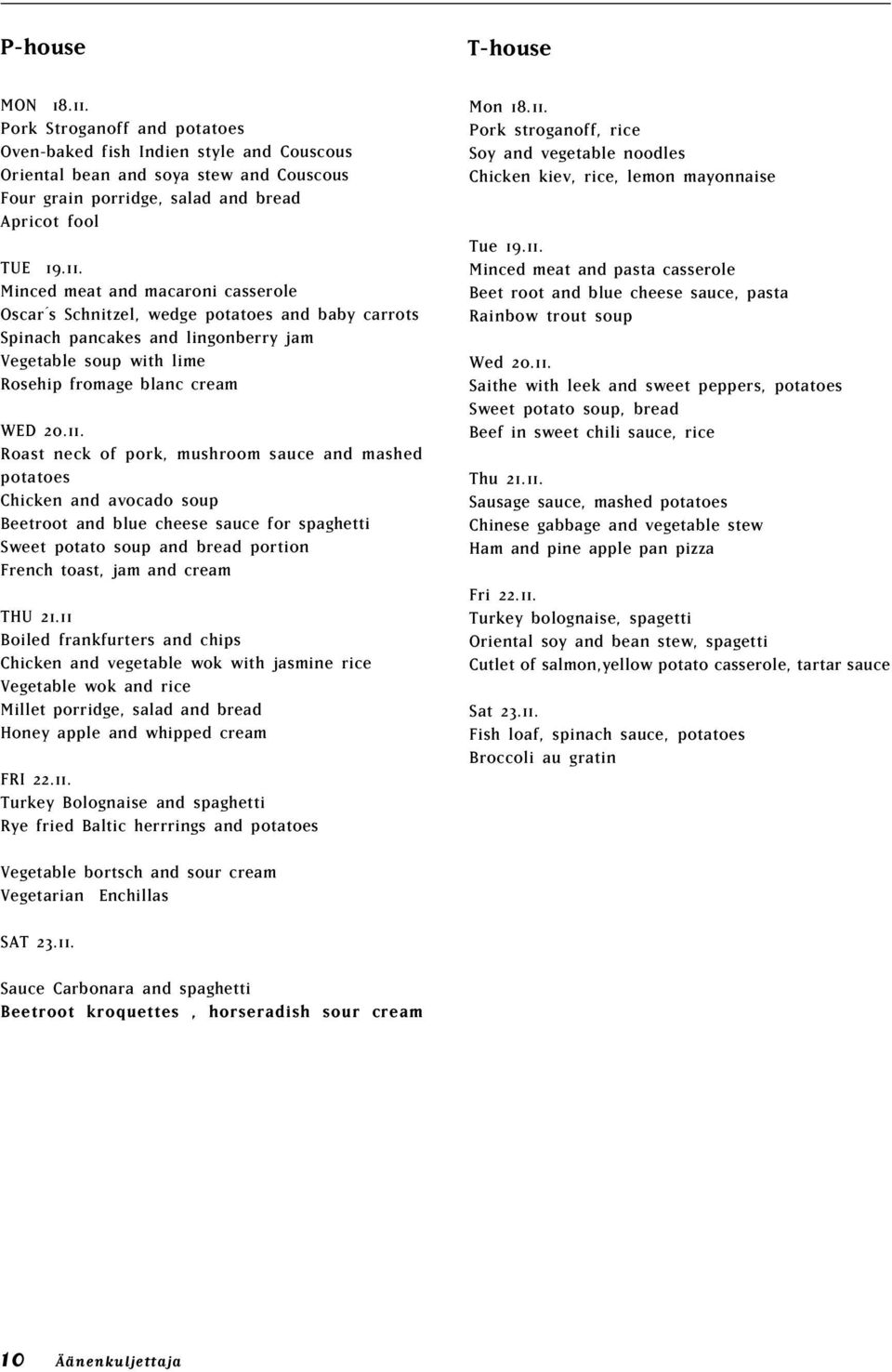 P-house

MON 18.11.
Pork Stroganoff and potatoes
Oven-baked fish Indien style and Couscous
Oriental bean and soya stew and Couscous
Four grain porridge, salad and bread
Apricot fool

TUE 19.11.
Minced meat and macaroni casserole
Oscar´s Schnitzel, wedge potatoes and baby carrots
Spinach pancakes and lingonberry jam
Vegetable soup with lime
Rosehip fromage blanc cream

WED 20.11.
Roast neck of pork, mushroom sauce and mashed potatoes
Chicken and avocado soup
Beetroot and blue cheese sauce for spaghetti
Sweet potato soup and bread portion
French toast, jam and cream

THU 21.11
Boiled frankfurters and chips
Chicken and vegetable wok with jasmine rice
Vegetable wok and rice
Millet porridge, salad and bread
Honey apple and whipped cream

FRI 22.11.
Turkey Bolognaise and spaghetti
Rye fried Baltic herrrings and potatoes

Vegetable bortsch and sour cream
Vegetarian Enchillas

SAT 23.11.

Sauce Carbonara and spaghetti
Beetroot kroquettes , horseradish sour cream

T-house

Mon 18.11.
Pork stroganoff, rice
Soy and vegetable noodles
Chicken kiev, rice, lemon mayonnaise

Tue 19.11.
Minced meat and pasta casserole
Beet root and blue cheese sauce, pasta
Rainbow trout soup

Wed 20.11.
Saithe with leek and sweet peppers, potatoes
Sweet potato soup, bread
Beef in sweet chili sauce, rice

Thu 21.11.
Sausage sauce, mashed potatoes
Chinese gabbage and vegetable stew
Ham and pine apple pan pizza

Fri 22.11.
Turkey bolognaise, spagetti
Oriental soy and bean stew, spagetti
Cutlet of salmon,yellow potato casserole, tartar sauce

Sat 23.11.
Fish loaf, spinach sauce, potatoes
Broccoli au gratin

10 Äänenkuljettaja